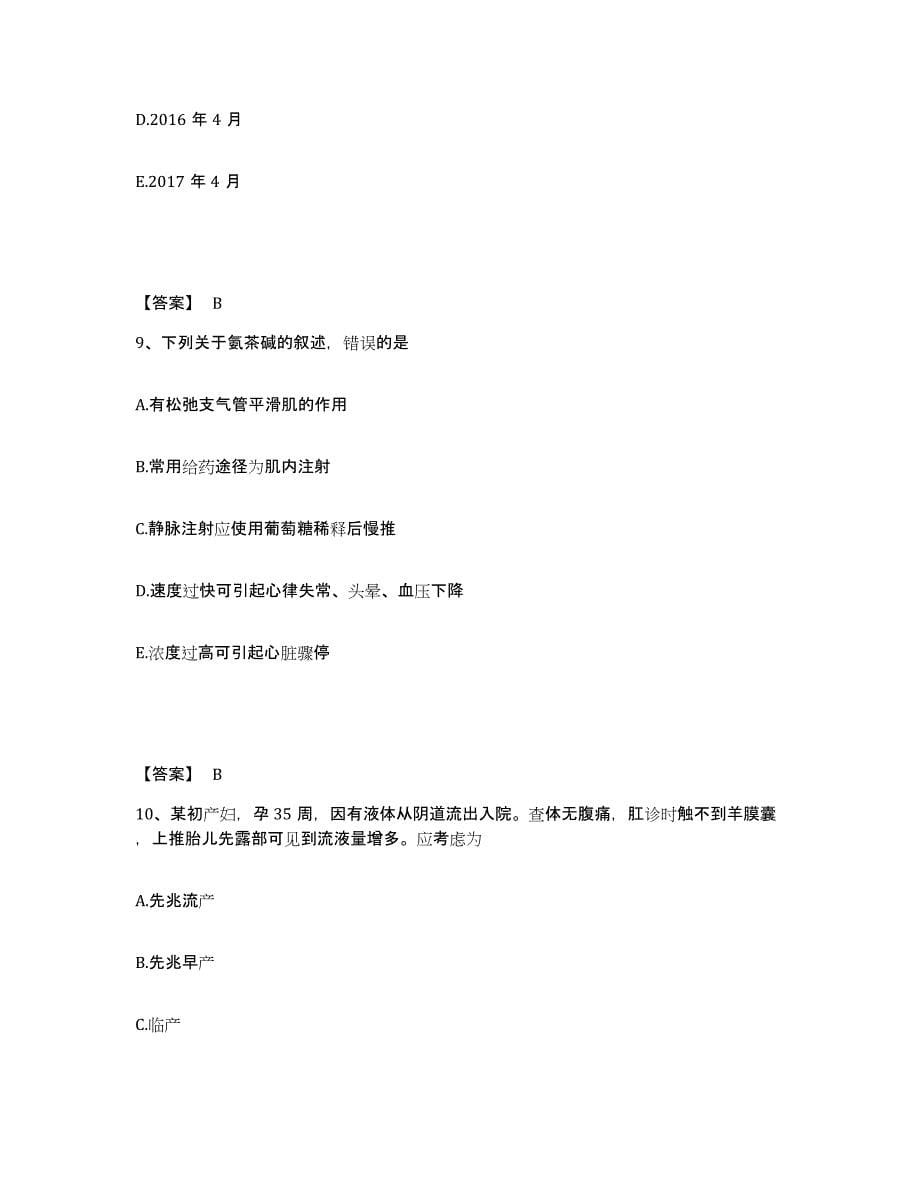 D.2016 年 4 月

E.2017 年 4 月

【答案】 B

9、下列关于氨茶碱的叙述，错误的是

A.有松弛支气管平滑肌的作用

B.常用给药途径为肌内注射

C.静脉注射应使用葡萄糖稀释后慢推

D.速度过快可引起心律失常、头晕、血压下降

E.浓度过高可引起心脏骤停

【答案】 B

10、某初产妇，孕 35 周，因有液体从阴道流出入院。查体无腹痛，肛诊时触不到羊膜囊，上推胎儿先露部可见到流液量增多。应考虑为

A.先兆流产

B.先兆早产

C.临产